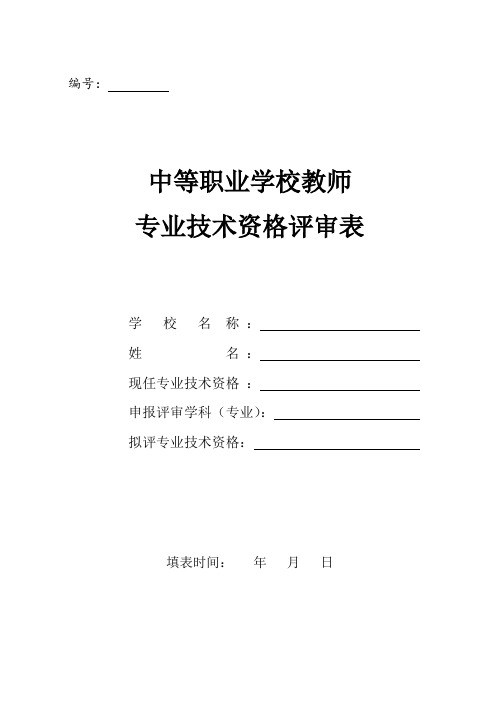 编号：

中等职业学校教师
专业技术资格评审表

学 校 名 称：

姓 名：

现任专业技术资格：

申报评审学科（专业）：

拟评专业技术资格：

填表时间： 年 月 日